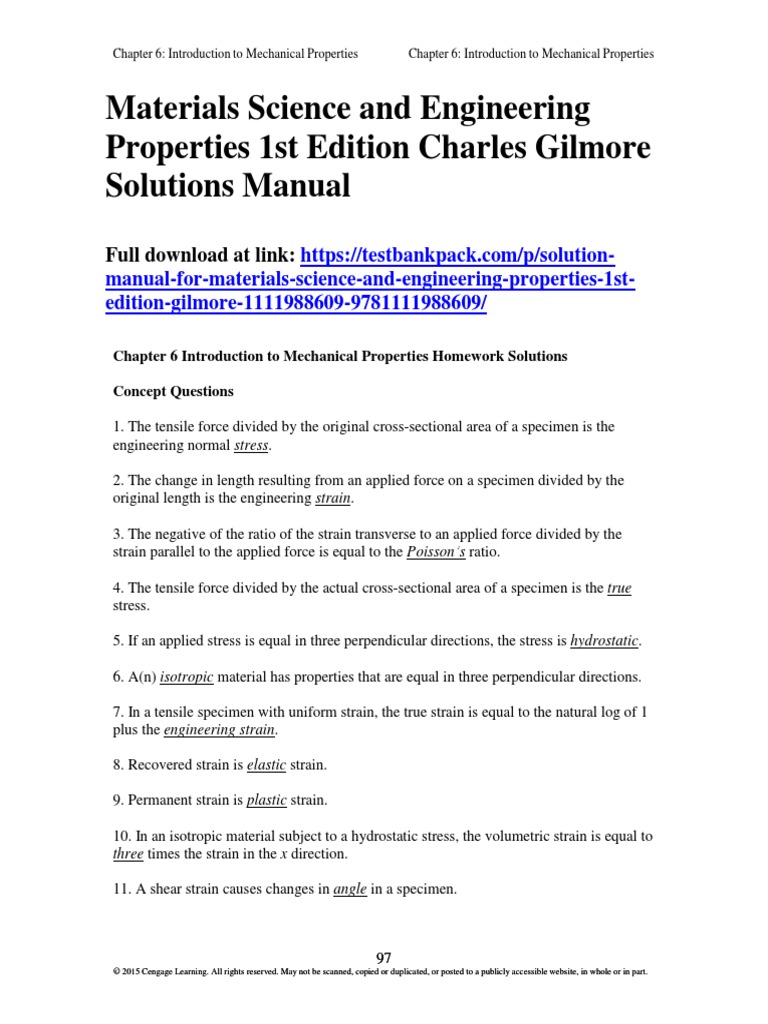 Chapter 6: Introduction to Mechanical Properties

Chapter 6: Introduction to Mechanical Properties

Materials Science and Engineering Properties 1st Edition Charles Gilmore Solutions Manual

Full download at link: https://testbankpack.com/p/solution-manual-for-materials-science-and-engineering-properties-1st-edition-gilmore-1111988609-9781111988609/

Chapter 6 Introduction to Mechanical Properties Homework Solutions

Concept Questions

1. The tensile force divided by the original cross-sectional area of a specimen is the engineering normal stress.

2. The change in length resulting from an applied force on a specimen divided by the original length is the engineering strain.

3. The negative of the ratio of the strain transverse to an applied force divided by the strain parallel to the applied force is equal to the Poisson´s ratio.

4. The tensile force divided by the actual cross-sectional area of a specimen is the true stress.

5. If an applied stress is equal in three perpendicular directions, the stress is hydrostatic.

6. A(n) isotropic material has properties that are equal in three perpendicular directions.

7. In a tensile specimen with uniform strain, the true strain is equal to the natural log of 1 plus the engineering strain.

8. Recovered strain is elastic strain.

9. Permanent strain is plastic strain.

10. In an isotropic material subject to a hydrostatic stress, the volumetric strain is equal to three times the strain in the $x$ direction.

11. A shear strain causes changes in angle in a specimen.

97

© 2015 Cengage Learning. All rights reserved. May not be scanned, copied or duplicated, or posted to a publicly accessible website, in whole or in part.